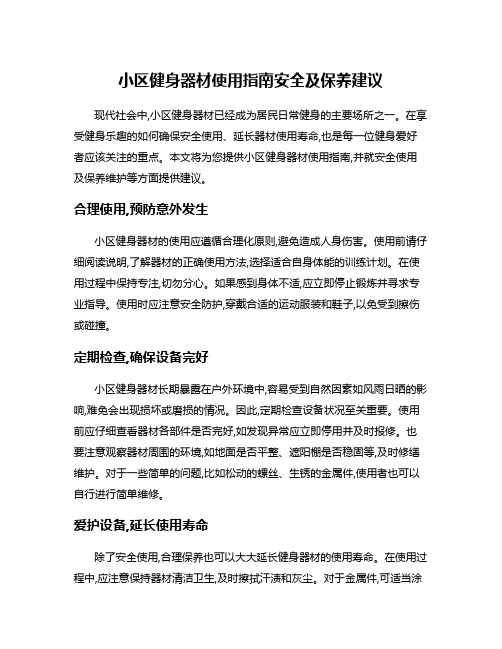 小区健身器材使用指南安全及保养建议

现代社会中,小区健身器材已经成为居民日常健身的主要场所之一。在享受健身乐趣的如何确保安全使用、延长器材使用寿命,也是每一位健身爱好者应该关注的重点。本文将为您提供小区健身器材使用指南,并就安全使用及保养维护等方面提供建议。

合理使用,预防意外发生

小区健身器材的使用应遵循合理化原则,避免造成人身伤害。使用前请仔细阅读说明,了解器材的正确使用方法,选择适合自身体能的训练计划。在使用过程中保持专注,切勿分心。如果感到身体不适,应立即停止锻炼并寻求专业指导。使用时应注意安全防护,穿戴合适的运动服装和鞋子,以免受到擦伤或碰撞。

定期检查,确保设备完好

小区健身器材长期暴露在户外环境中,容易受到自然因素如风雨日晒的影响,难免会出现损坏或磨损的情况。因此,定期检查设备状况至关重要。使用前应仔细查看器材各部件是否完好,如发现异常应立即停用并及时报修。也要注意观察器材周围的环境,如地面是否平整、遮阳棚是否稳固等,及时修缮维护。对于一些简单的问题,比如松动的螺丝、生锈的金属件,使用者也可以自行进行简单维修。

爱护设备,延长使用寿命

除了安全使用,合理保养也可以大大延长健身器材的使用寿命。在使用过程中,应注意保持器材清洁卫生,及时擦拭汗渍和灰尘。对于金属件,可适当涂